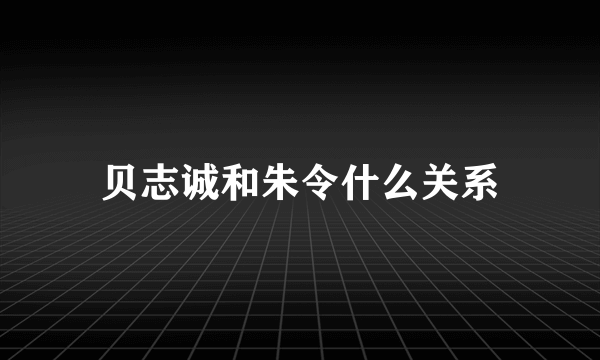 贝志诚和朱令什么关系